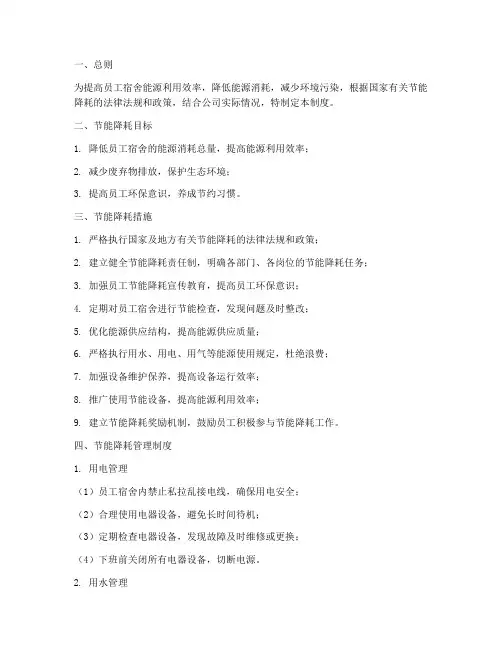 一、总则

为提高员工宿舍能源利用效率，降低能源消耗，减少环境污染，根据国家有关节能降耗的法律法规和政策，结合公司实际情况，特制定本制度。

二、节能降耗目标

1. 降低员工宿舍的能源消耗总量，提高能源利用效率；

2. 减少废弃物排放，保护生态环境；

3. 提高员工环保意识，养成节约习惯。

三、节能降耗措施

1. 严格执行国家及地方有关节能降耗的法律法规和政策；

2. 建立健全节能降耗责任制，明确各部门、各岗位的节能降耗任务；

3. 加强员工节能降耗宣传教育，提高员工环保意识；

4. 定期对员工宿舍进行节能检查，发现问题及时整改；

5. 优化能源供应结构，提高能源供应质量；

6. 严格执行用水、用电、用气等能源使用规定，杜绝浪费；

7. 加强设备维护保养，提高设备运行效率；

8. 推广使用节能设备，提高能源利用效率；

9. 建立节能降耗奖励机制，鼓励员工积极参与节能降耗工作。

四、节能降耗管理制度

1. 用电管理

（1）员工宿舍内禁止私拉乱接电线，确保用电安全；

（2）合理使用电器设备，避免长时间待机；

（3）定期检查电器设备，发现故障及时维修或更换；

（4）下班前关闭所有电器设备，切断电源。

2. 用水管理